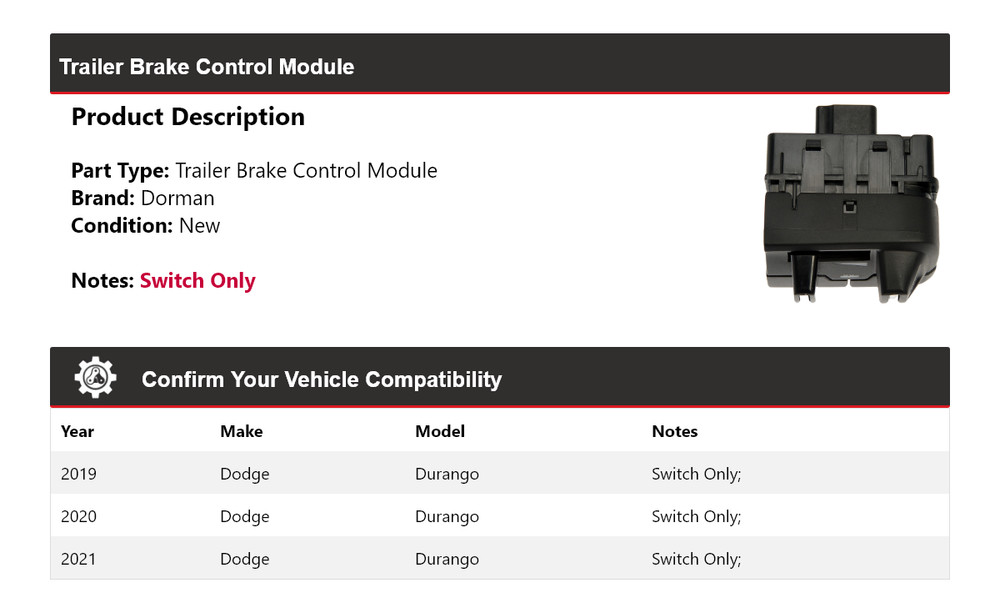 Trailer Brake Control Module

Product Description

Part Type: Trailer Brake Control Module
Brand: Dorman
Condition: New

Notes: Switch Only

Confirm Your Vehicle Compatibility

| Year | Make | Model | Notes |
|---|---|---|---|
| 2019 | Dodge | Durango | Switch Only; |
| 2020 | Dodge | Durango | Switch Only; |
| 2021 | Dodge | Durango | Switch Only; |